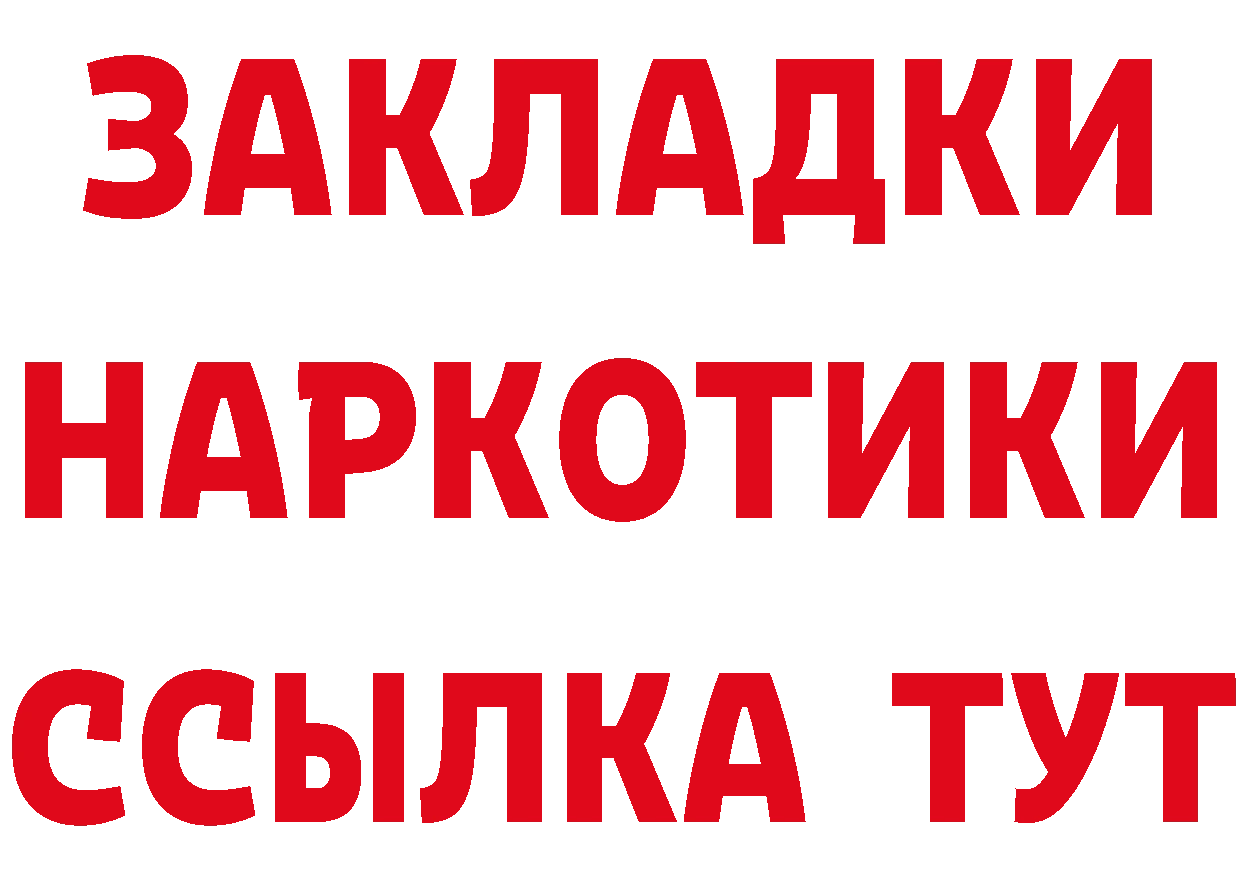 ЗАКЛАДКИ
НАРКОТИКИ
ССЫЛКА ТУТ